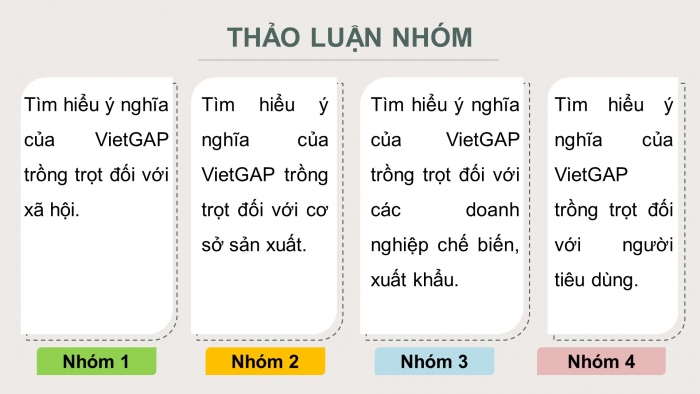 THẢO LUẬN NHÓM

Tìm hiểu ý nghĩa của VietGAP trồng trọt đối với xã hội.

Nhóm 1

Tìm hiểu ý nghĩa của VietGAP trồng trọt đối với cơ sở sản xuất.

Nhóm 2

Tìm hiểu ý nghĩa của VietGAP trồng trọt đối với các doanh nghiệp chế biến, xuất khẩu.

Nhóm 3

Tìm hiểu ý nghĩa của VietGAP trồng trọt đối với người tiêu dùng.

Nhóm 4